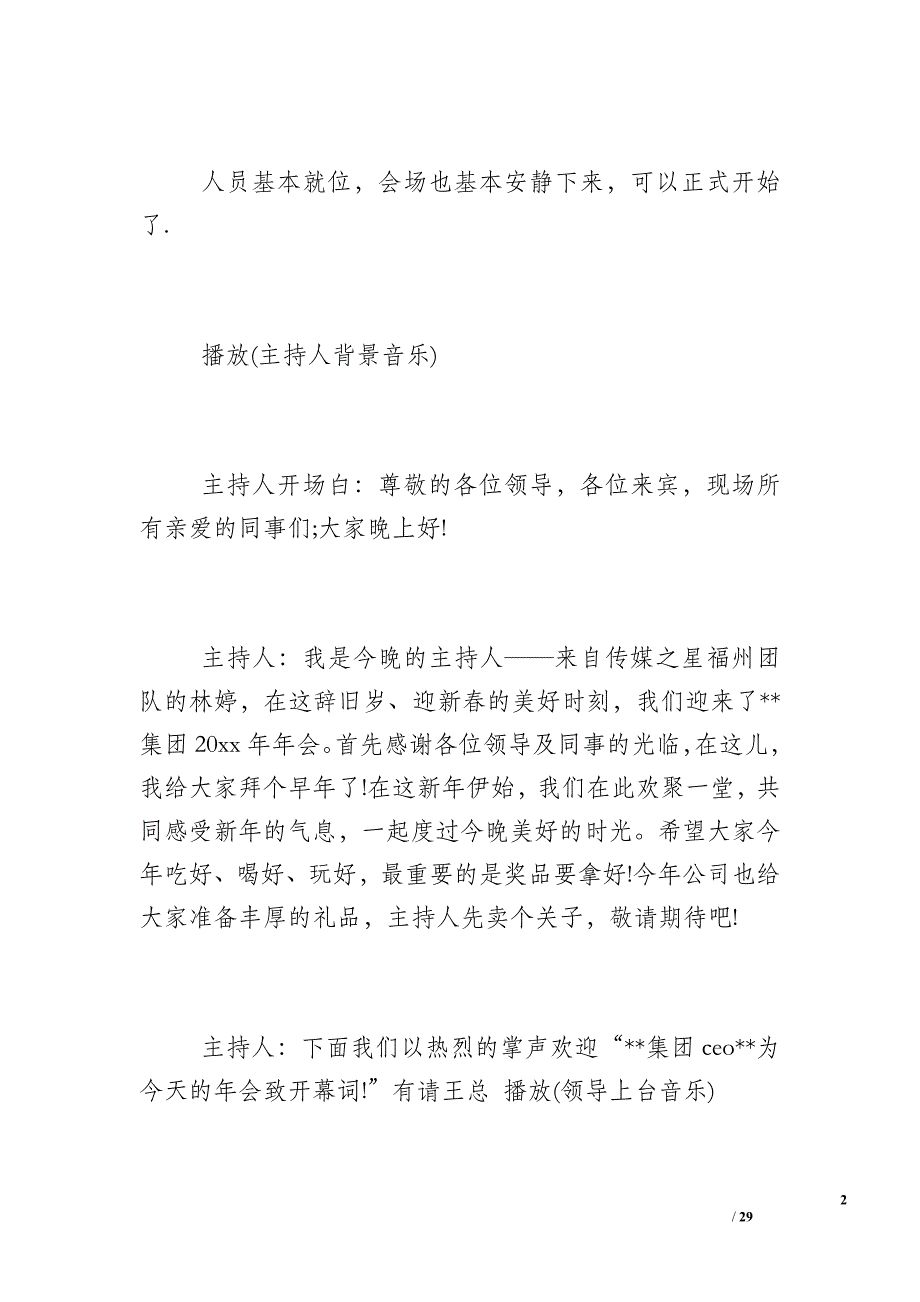 人员基本就位，会场也基本安静下来，可以正式开始了.

播放(主持人背景音乐)

主持人开场白：尊敬的各位领导，各位来宾，现场所有亲爱的同事们;大家晚上好!

主持人：我是今晚的主持人——来自传媒之星福州团队的林婷，在这辞旧岁、迎新春的美好时刻，我们迎来了**集团 20xx 年年会。首先感谢各位领导及同事的光临，在这儿，我给大家拜个早年了!在这新年伊始，我们在此欢聚一堂，共同感受新年的气息，一起度过今晚美好的时光。希望大家今年吃好、喝好、玩好，最重要的是奖品要拿好!今年公司也给大家准备丰厚的礼品，主持人先卖个关子，敬请期待吧!

主持人：下面我们以热烈的掌声欢迎“**集团 ceo**为今天的年会致开幕词!”有请王总 播放(领导上台音乐)

2

/ 29